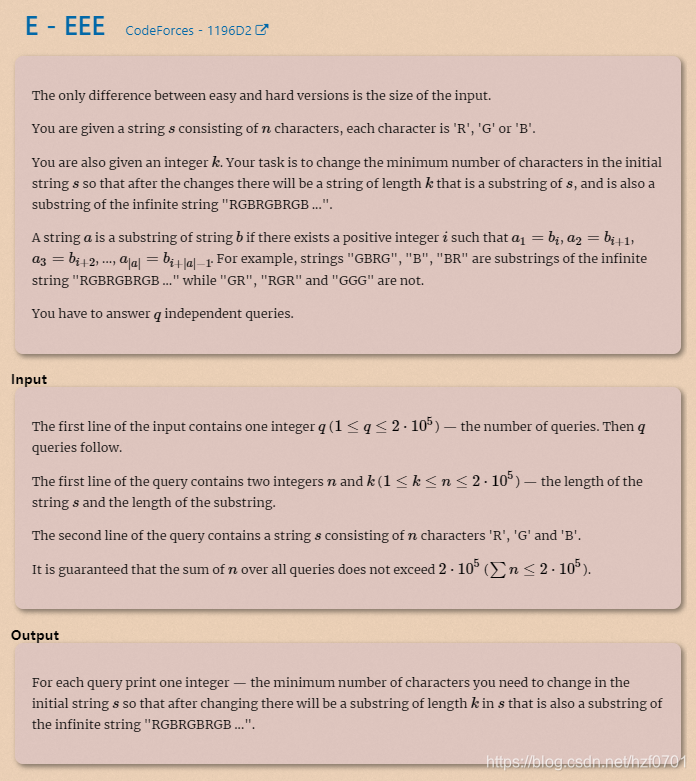 E - EEE CodeForces - 1196D2

The only difference between easy and hard versions is the size of the input.

You are given a string $s$ consisting of $n$ characters, each character is 'R', 'G' or 'B'.

You are also given an integer $k$. Your task is to change the minimum number of characters in the initial string $s$ so that after the changes there will be a string of length $k$ that is a substring of $s$, and is also a substring of the infinite string "RGBRGBRGB ...".

A string $a$ is a substring of string $b$ if there exists a positive integer $i$ such that $a_1 = b_i$, $a_2 = b_{i+1}$, $a_3 = b_{i+2}$, ..., $a_{|a|} = b_{i+|a|-1}$. For example, strings "GBRG", "B", "BR" are substrings of the infinite string "RGBRGBRGB ..." while "GR", "RGR" and "GGG" are not.

You have to answer $q$ independent queries.

Input

The first line of the input contains one integer $q$ ($1 \le q \le 2 \cdot 10^5$) — the number of queries. Then $q$ queries follow.

The first line of the query contains two integers $n$ and $k$ ($1 \le k \le n \le 2 \cdot 10^5$) — the length of the string $s$ and the length of the substring.

The second line of the query contains a string $s$ consisting of $n$ characters 'R', 'G' and 'B'.

It is guaranteed that the sum of $n$ over all queries does not exceed $2 \cdot 10^5$ ($\sum n \le 2 \cdot 10^5$).

Output

For each query print one integer — the minimum number of characters you need to change in the initial string $s$ so that after changing there will be a substring of length $k$ in $s$ that is also a substring of the infinite string "RGBRGBRGB ...".

https://blog.csdn.net/hzf0701